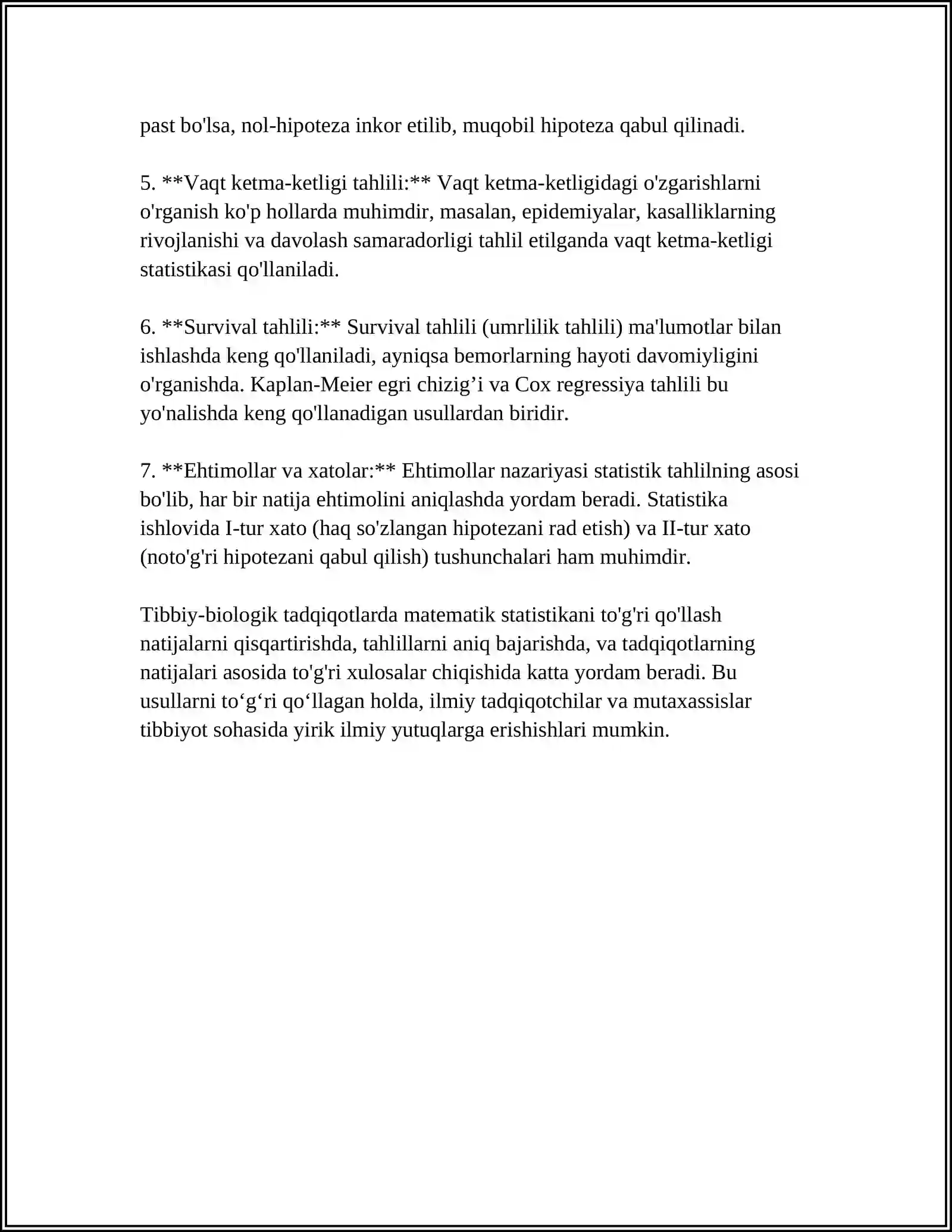 past bo'lsa, nol-hipoteza inkor etilib, muqobil hipoteza qabul qilinadi.

5. **Vaqt ketma-ketligi tahlili:** Vaqt ketma-ketligidagi o'zgarishlarni o'rganish ko'p hollarda muhimdir, masalan, epidemiyalar, kasalliklarning rivojlanishi va davolash samaradorligi tahlil etilganda vaqt ketma-ketligi statistikasi qo'llaniladi.

6. **Survival tahlili:** Survival tahlili (umrlilik tahlili) ma'lumotlar bilan ishlashda keng qo'llaniladi, ayniqsa bemorlarning hayoti davomiyligini o'rganishda. Kaplan-Meier egri chizig'i va Cox regressiya tahlili bu yo'nalishda keng qo'llanadigan usullardan biridir.

7. **Ehtimollar va xatolar:** Ehtimollar nazariyasi statistik tahlilning asosi bo'lib, har bir natija ehtimolini aniqlashda yordam beradi. Statistika ishlovida I-tur xato (haq so'zlangan hipotezani rad etish) va II-tur xato (noto'g'ri hipotezani qabul qilish) tushunchalari ham muhimdir.

Tibbiy-biologik tadqiqotlarda matematik statistikani to'g'ri qo'llash natijalarni qisqartirishda, tahlillarni aniq bajarishda, va tadqiqotlarning natijalari asosida to'g'ri xulosalar chiqishida katta yordam beradi. Bu usullarni to'g'ri qo'llagan holda, ilmiy tadqiqotchilar va mutaxassislar tibbiyot sohasida yirik ilmiy yutuqlarga erishishlari mumkin.